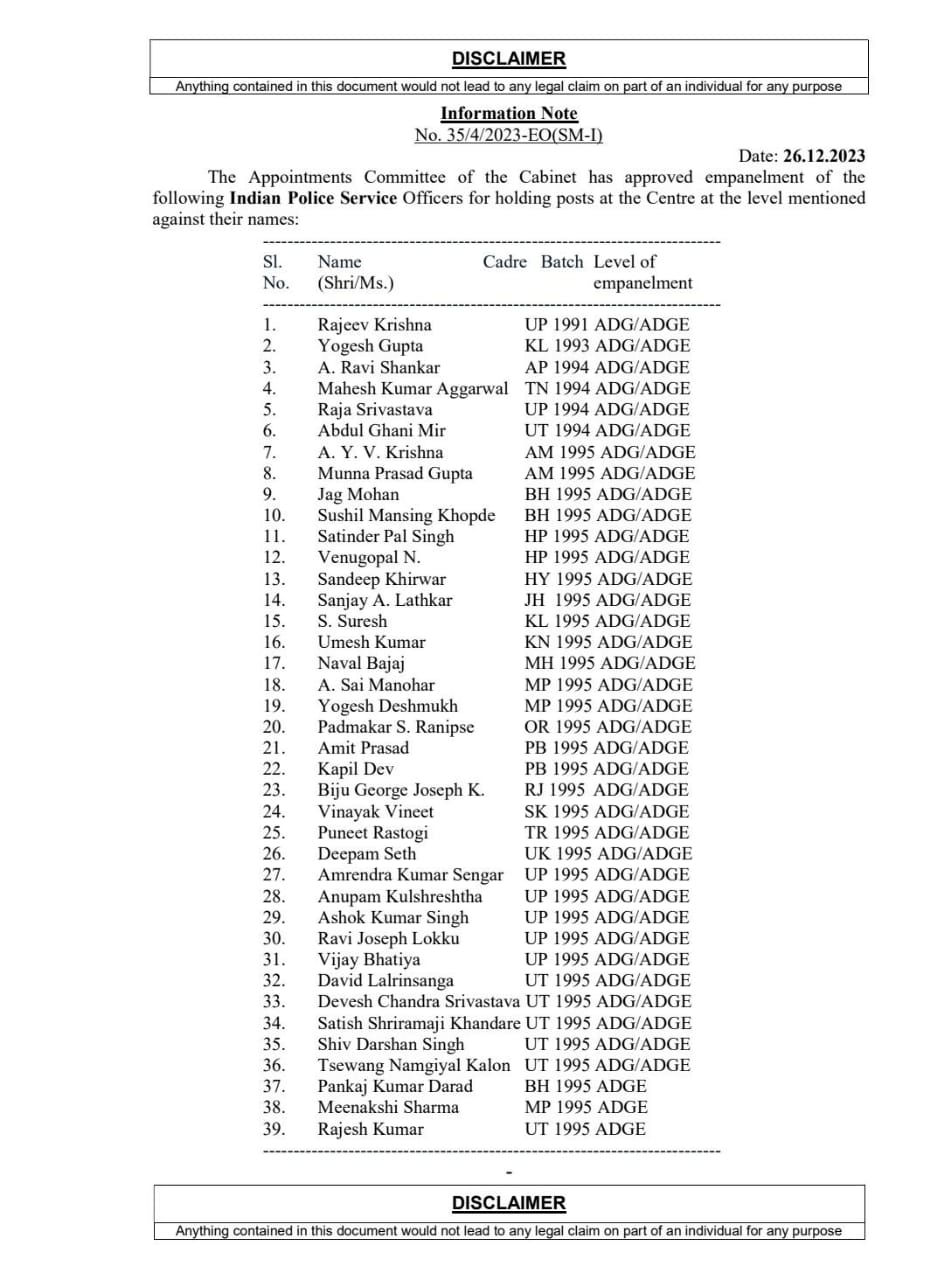 DISCLAIMER
Anything contained in this document would not lead to any legal claim on part of an individual for any purpose

Information Note
No. 35/4/2023-EO(SM-I)

Date: 26.12.2023

The Appointments Committee of the Cabinet has approved empanelment of the following Indian Police Service Officers for holding posts at the Centre at the level mentioned against their names:

| Sl. No. | Name (Shri/Ms.) | Cadre | Batch | Level of empanelment |
|---|---|---|---|---|
| 1. | Rajeev Krishna | UP | 1991 | ADG/ADGE |
| 2. | Yogesh Gupta | KL | 1993 | ADG/ADGE |
| 3. | A. Ravi Shankar | AP | 1994 | ADG/ADGE |
| 4. | Mahesh Kumar Aggarwal | TN | 1994 | ADG/ADGE |
| 5. | Raja Srivastava | UP | 1994 | ADG/ADGE |
| 6. | Abdul Ghani Mir | UT | 1994 | ADG/ADGE |
| 7. | A. Y. V. Krishna | AM | 1995 | ADG/ADGE |
| 8. | Munna Prasad Gupta | AM | 1995 | ADG/ADGE |
| 9. | Jag Mohan | BH | 1995 | ADG/ADGE |
| 10. | Sushil Mansing Khopde | BH | 1995 | ADG/ADGE |
| 11. | Satinder Pal Singh | HP | 1995 | ADG/ADGE |
| 12. | Venugopal N. | HP | 1995 | ADG/ADGE |
| 13. | Sandeep Khirwar | HY | 1995 | ADG/ADGE |
| 14. | Sanjay A. Lathkar | JH | 1995 | ADG/ADGE |
| 15. | S. Suresh | KL | 1995 | ADG/ADGE |
| 16. | Umesh Kumar | KN | 1995 | ADG/ADGE |
| 17. | Naval Bajaj | MH | 1995 | ADG/ADGE |
| 18. | A. Sai Manohar | MP | 1995 | ADG/ADGE |
| 19. | Yogesh Deshmukh | MP | 1995 | ADG/ADGE |
| 20. | Padmakar S. Ranipse | OR | 1995 | ADG/ADGE |
| 21. | Amit Prasad | PB | 1995 | ADG/ADGE |
| 22. | Kapil Dev | PB | 1995 | ADG/ADGE |
| 23. | Biju George Joseph K. | RJ | 1995 | ADG/ADGE |
| 24. | Vinayak Vineet | SK | 1995 | ADG/ADGE |
| 25. | Puneet Rastogi | TR | 1995 | ADG/ADGE |
| 26. | Deepam Seth | UK | 1995 | ADG/ADGE |
| 27. | Amrendra Kumar Sengar | UP | 1995 | ADG/ADGE |
| 28. | Anupam Kulshreshtha | UP | 1995 | ADG/ADGE |
| 29. | Ashok Kumar Singh | UP | 1995 | ADG/ADGE |
| 30. | Ravi Joseph Lokku | UP | 1995 | ADG/ADGE |
| 31. | Vijay Bhatiya | UP | 1995 | ADG/ADGE |
| 32. | David Lalrinsanga | UT | 1995 | ADG/ADGE |
| 33. | Devesh Chandra Srivastava | UT | 1995 | ADG/ADGE |
| 34. | Satish Shriramaji Khandare | UT | 1995 | ADG/ADGE |
| 35. | Shiv Darshan Singh | UT | 1995 | ADG/ADGE |
| 36. | Tsewang Namgiyal Kalon | UT | 1995 | ADG/ADGE |
| 37. | Pankaj Kumar Darad | BH | 1995 | ADGE |
| 38. | Meenakshi Sharma | MP | 1995 | ADGE |
| 39. | Rajesh Kumar | UT | 1995 | ADGE |

-

DISCLAIMER
Anything contained in this document would not lead to any legal claim on part of an individual for any purpose